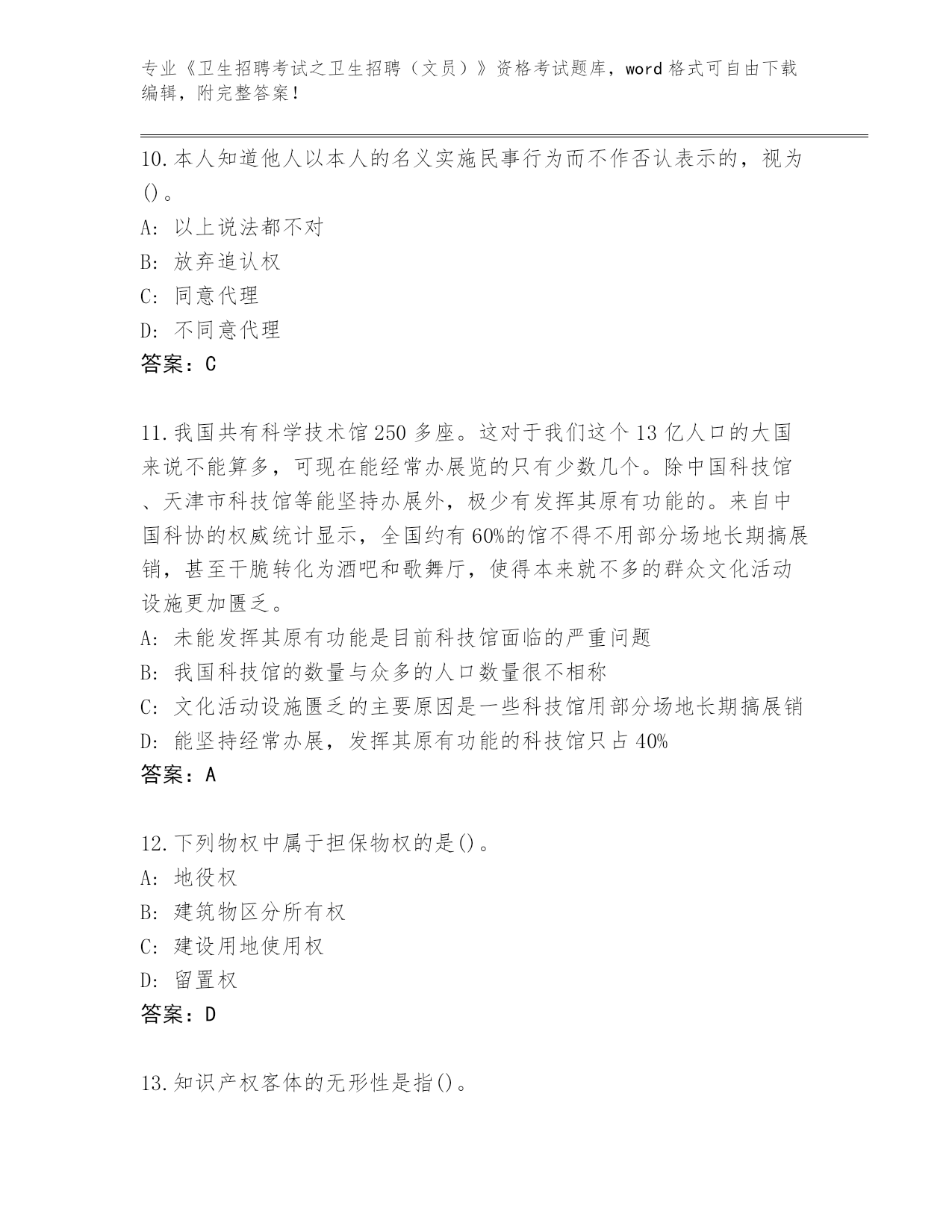 专业《卫生招聘考试之卫生招聘（文员）》资格考试题库，word 格式可自由下载编辑，附完整答案！

10.本人知道他人以本人的名义实施民事行为而不作否认表示的，视为()。
A: 以上说法都不对
B: 放弃追认权
C: 同意代理
D: 不同意代理
答案：C

11.我国共有科学技术馆 250 多座。这对于我们这个 13 亿人口的大国来说不能算多，可现在能经常办展览的只有少数几个。除中国科技馆、天津市科技馆等能坚持办展外，极少有发挥其原有功能的。来自中国科协的权威统计显示，全国约有 60%的馆不得不用部分场地长期搞展销，甚至干脆转化为酒吧和歌舞厅，使得本来就不多的群众文化活动设施更加匮乏。
A: 未能发挥其原有功能是目前科技馆面临的严重问题
B: 我国科技馆的数量与众多的人口数量很不相称
C: 文化活动设施匮乏的主要原因是一些科技馆用部分场地长期搞展销
D: 能坚持经常办展，发挥其原有功能的科技馆只占 40%
答案：A

12.下列物权中属于担保物权的是()。
A: 地役权
B: 建筑物区分所有权
C: 建设用地使用权
D: 留置权
答案：D

13.知识产权客体的无形性是指()。